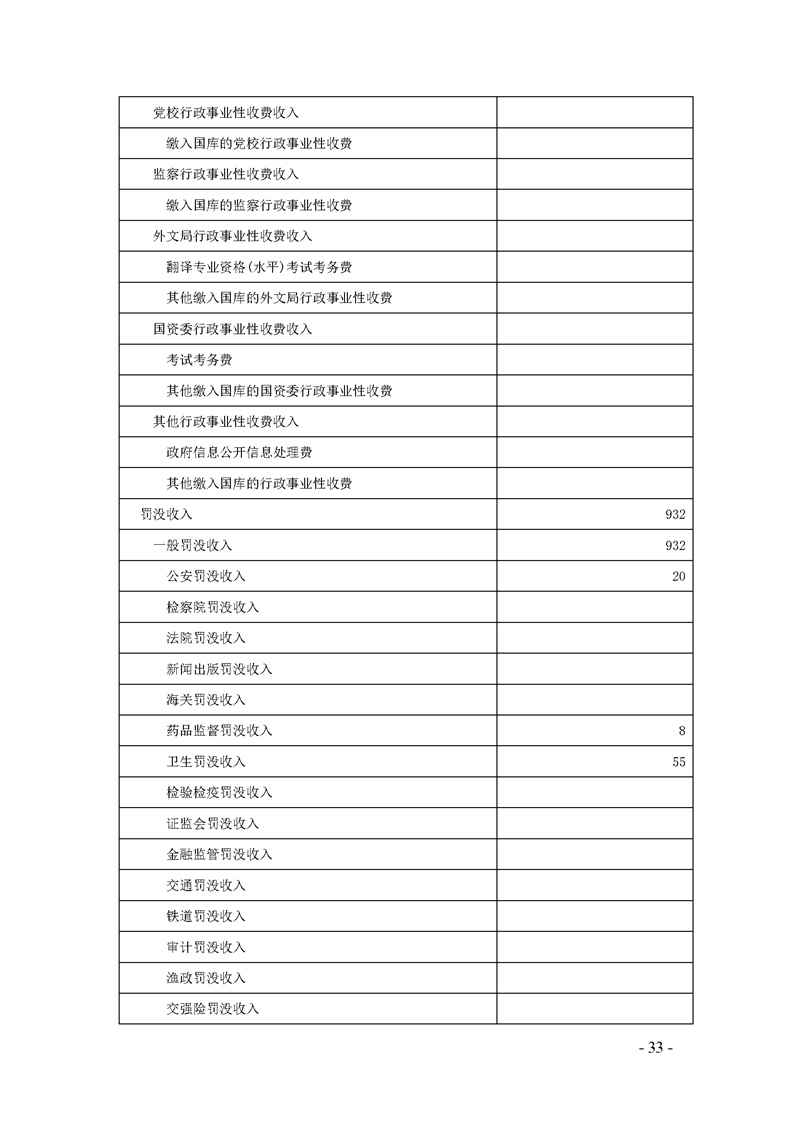 | | |
|---|---|
| 党校行政事业性收费收入 | |
| 缴入国库的党校行政事业性收费 | |
| 监察行政事业性收费收入 | |
| 缴入国库的监察行政事业性收费 | |
| 外文局行政事业性收费收入 | |
| 翻译专业资格(水平)考试考务费 | |
| 其他缴入国库的外文局行政事业性收费 | |
| 国资委行政事业性收费收入 | |
| 考试考务费 | |
| 其他缴入国库的国资委行政事业性收费 | |
| 其他行政事业性收费收入 | |
| 政府信息公开信息处理费 | |
| 其他缴入国库的行政事业性收费 | |
| 罚没收入 | 932 |
| 一般罚没收入 | 932 |
| 公安罚没收入 | 20 |
| 检察院罚没收入 | |
| 法院罚没收入 | |
| 新闻出版罚没收入 | |
| 海关罚没收入 | |
| 药品监督罚没收入 | 8 |
| 卫生罚没收入 | 55 |
| 检验检疫罚没收入 | |
| 证监会罚没收入 | |
| 金融监管罚没收入 | |
| 交通罚没收入 | |
| 铁道罚没收入 | |
| 审计罚没收入 | |
| 渔政罚没收入 | |
| 交强险罚没收入 | |

- 33 -